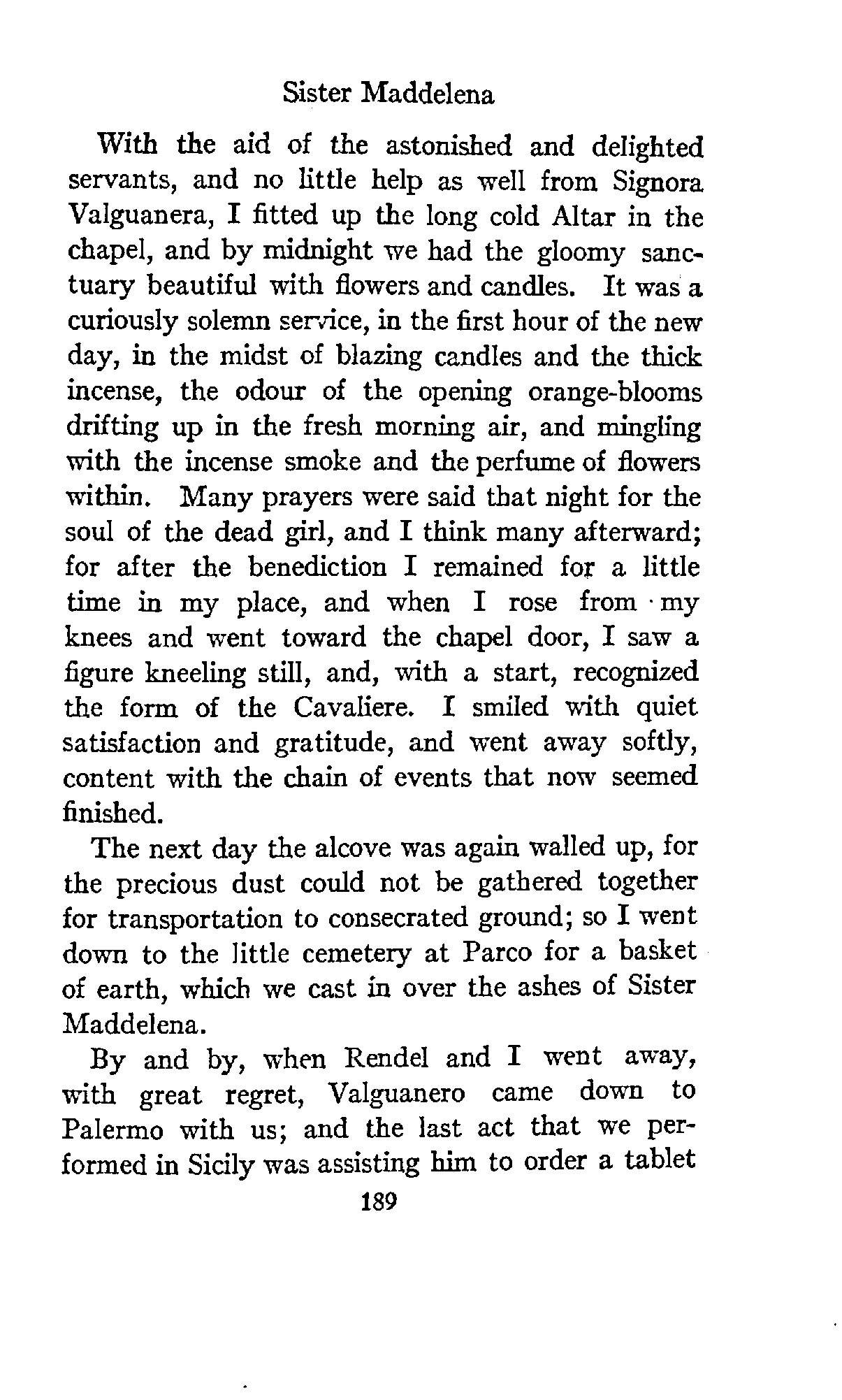 Sister Maddelena

With the aid of the astonished and delighted servants, and no little help as well from Signora Valguanera, I fitted up the long cold Altar in the chapel, and by midnight we had the gloomy sanctuary beautiful with flowers and candles. It was a curiously solemn service, in the first hour of the new day, in the midst of blazing candles and the thick incense, the odour of the opening orange-blooms drifting up in the fresh morning air, and mingling with the incense smoke and the perfume of flowers within. Many prayers were said that night for the soul of the dead girl, and I think many afterward; for after the benediction I remained for a little time in my place, and when I rose from my knees and went toward the chapel door, I saw a figure kneeling still, and, with a start, recognized the form of the Cavaliere. I smiled with quiet satisfaction and gratitude, and went away softly, content with the chain of events that now seemed finished.

The next day the alcove was again walled up, for the precious dust could not be gathered together for transportation to consecrated ground; so I went down to the little cemetery at Parco for a basket of earth, which we cast in over the ashes of Sister Maddelena.

By and by, when Rendel and I went away, with great regret, Valguanero came down to Palermo with us; and the last act that we performed in Sicily was assisting him to order a tablet

189